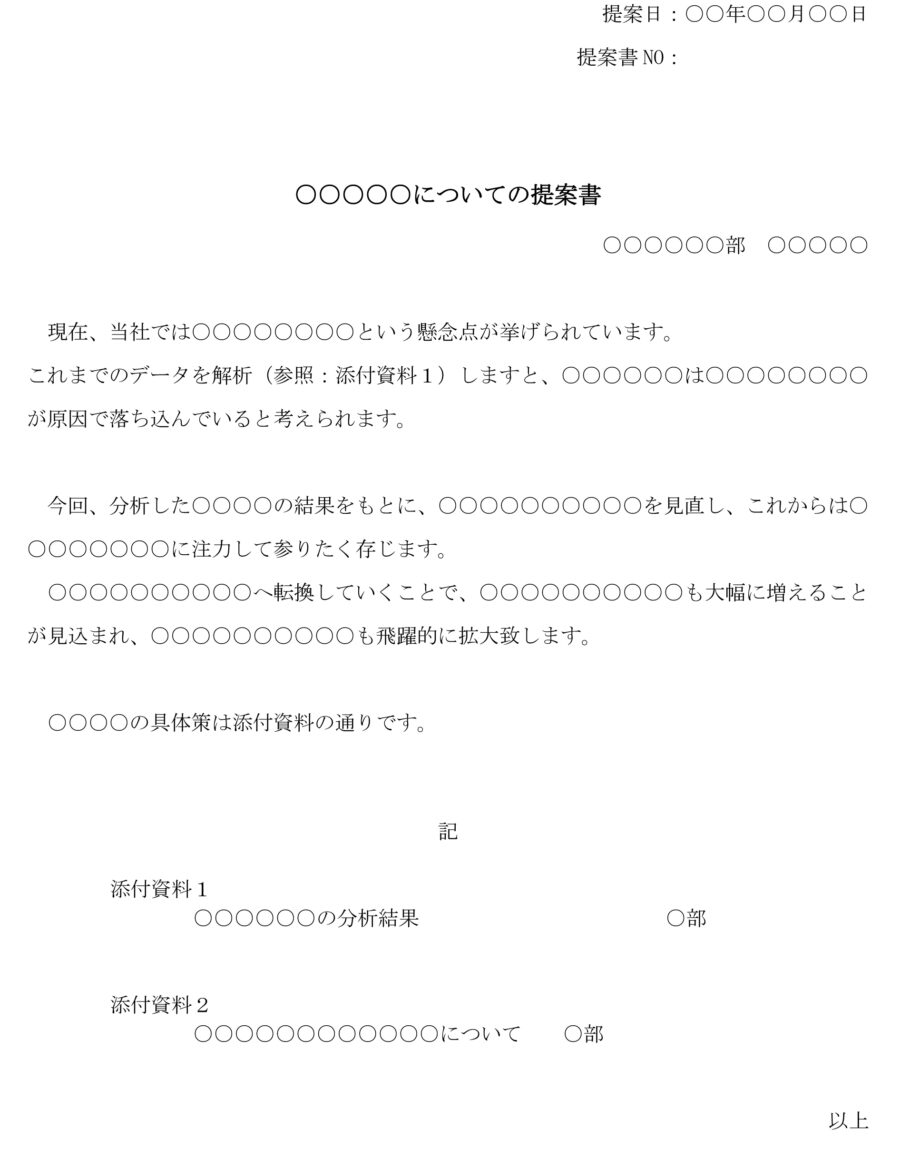 提案日：○○年○○月○○日

提案書NO：

○○○○○についての提案書

○○○○○○部　○○○○○

現在、当社では○○○○○○○○という懸念点が挙げられています。
これまでのデータを解析（参照：添付資料１）しますと、○○○○○○は○○○○○○○○が原因で落ち込んでいると考えられます。

今回、分析した○○○○の結果をもとに、○○○○○○○○○○を見直し、これからは○○○○○○○○に注力して参りたく存じます。
○○○○○○○○○○へ転換していくことで、○○○○○○○○○○も大幅に増えることが見込まれ、○○○○○○○○○○も飛躍的に拡大致します。

○○○○の具体策は添付資料の通りです。

記

添付資料１
○○○○○○の分析結果　○部

添付資料２
○○○○○○○○○○○○について　○部

以上